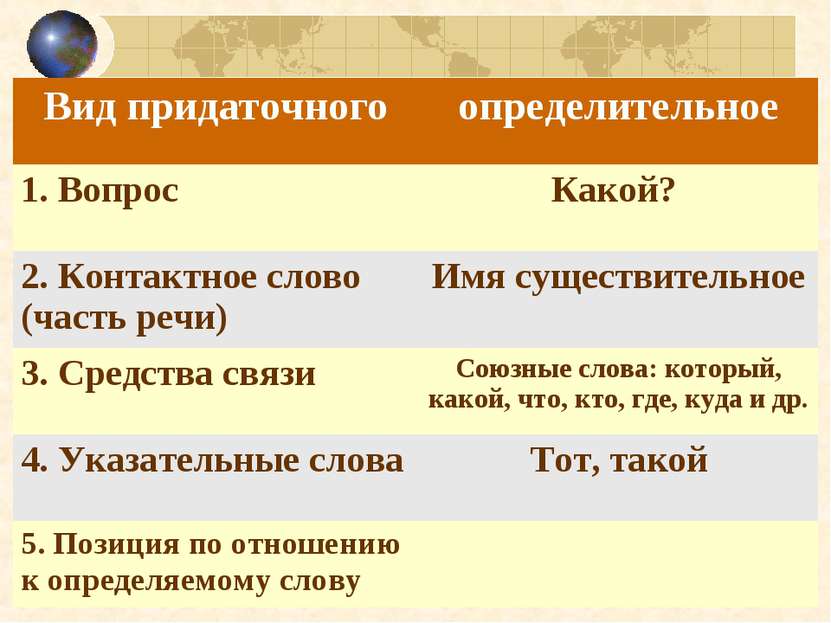 | Вид придаточного | определительное |
|---|---|
| 1. Вопрос | Какой? |
| 2. Контактное слово (часть речи) | Имя существительное |
| 3. Средства связи | Союзные слова: который, какой, что, кто, где, куда и др. |
| 4. Указательные слова | Тот, такой |
| 5. Позиция по отношению к определяемому слову | |